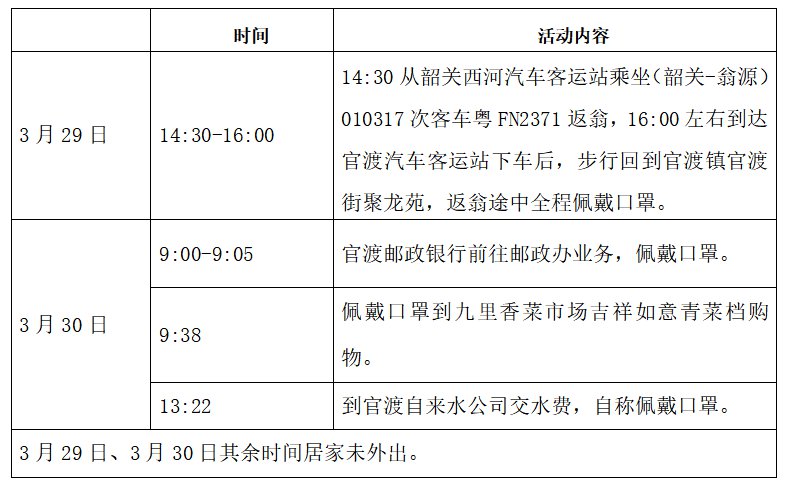 |  | 时间 | 活动内容 |
|---|---|---|
| 3月29日 | 14:30-16:00 | 14:30从韶关西河汽车客运站乘坐（韶关-翁源）010317次客车粤FN2371返翁，16:00左右到达官渡汽车客运站下车后，步行回到官渡镇官渡街聚龙苑，返翁途中全程佩戴口罩。 |
| 3月30日 | 9:00-9:05 | 官渡邮政银行前往邮政办业务，佩戴口罩。 |
|  | 9:38 | 佩戴口罩到九里香菜市场吉祥如意青菜档购物。 |
|  | 13:22 | 到官渡自来水公司交水费，自称佩戴口罩。 |
| 3月29日、3月30日其余时间居家未外出。 |  |  |